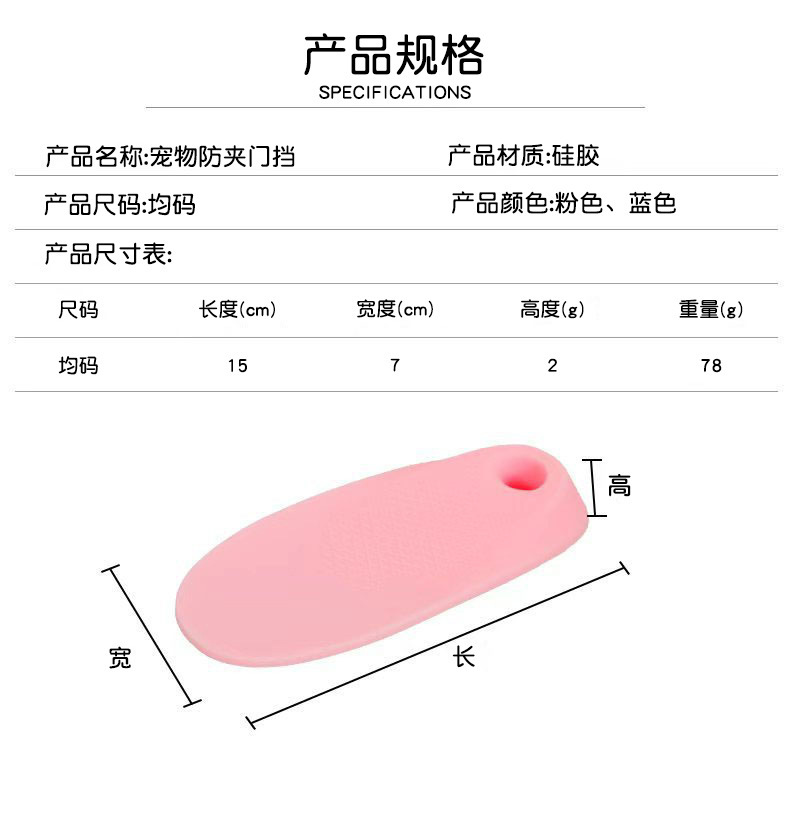 产品规格
SPECIFICATIONS

产品名称:宠物防夹门挡 产品材质:硅胶

产品尺码:均码 产品颜色:粉色、蓝色

产品尺寸表:

| 尺码 | 长度(cm) | 宽度(cm) | 高度(g) | 重量(g) |
|---|---|---|---|---|
| 均码 | 15 | 7 | 2 | 78 |

高

宽

长